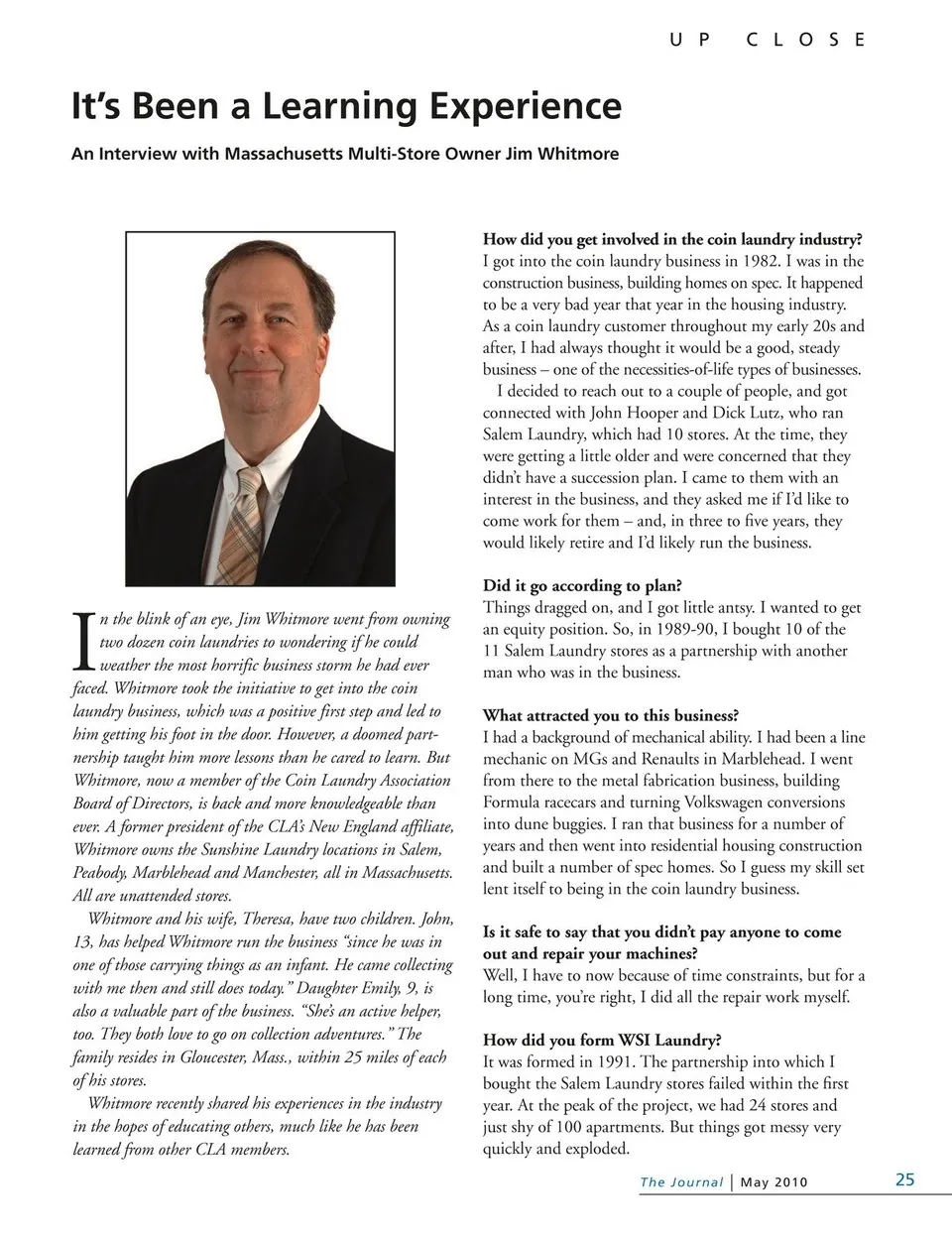 UP CLOSE

It's Been a Learning Experience

An Interview with Massachusetts Multi-Store Owner Jim Whitmore

In the blink of an eye, Jim Whitmore went from owning two dozen coin laundries to wondering if he could weather the most horrific business storm he had ever faced. Whitmore took the initiative to get into the coin laundry business, which was a positive first step and led to him getting his foot in the door. However, a doomed partnership taught him more lessons than he cared to learn. But Whitmore, now a member of the Coin Laundry Association Board of Directors, is back and more knowledgeable than ever. A former president of the CLA's New England affiliate, Whitmore owns the Sunshine Laundry locations in Salem, Peabody, Marblehead and Manchester, all in Massachusetts. All are unattended stores.

Whitmore and his wife, Theresa, have two children. John, 13, has helped Whitmore run the business "since he was in one of those carrying things as an infant. He came collecting with me then and still does today." Daughter Emily, 9, is also a valuable part of the business. "She's an active helper, too. They both love to go on collection adventures." The family resides in Gloucester, Mass., within 25 miles of each of his stores.

Whitmore recently shared his experiences in the industry in the hopes of educating others, much like he has been learned from other CLA members.

How did you get involved in the coin laundry industry?
I got into the coin laundry business in 1982. I was in the construction business, building homes on spec. It happened to be a very bad year that year in the housing industry. As a coin laundry customer throughout my early 20s and after, I had always thought it would be a good, steady business – one of the necessities-of-life types of businesses.

I decided to reach out to a couple of people, and got connected with John Hooper and Dick Lutz, who ran Salem Laundry, which had 10 stores. At the time, they were getting a little older and were concerned that they didn't have a succession plan. I came to them with an interest in the business, and they asked me if I'd like to come work for them – and, in three to five years, they would likely retire and I'd likely run the business.

Did it go according to plan?
Things dragged on, and I got little antsy. I wanted to get an equity position. So, in 1989-90, I bought 10 of the 11 Salem Laundry stores as a partnership with another man who was in the business.

What attracted you to this business?
I had a background of mechanical ability. I had been a line mechanic on MGs and Renaults in Marblehead. I went from there to the metal fabrication business, building Formula racecars and turning Volkswagen conversions into dune buggies. I ran that business for a number of years and then went into residential housing construction and built a number of spec homes. So I guess my skill set lent itself to being in the coin laundry business.

Is it safe to say that you didn't pay anyone to come out and repair your machines?
Well, I have to now because of time constraints, but for a long time, you're right, I did all the repair work myself.

How did you form WSI Laundry?
It was formed in 1991. The partnership into which I bought the Salem Laundry stores failed within the first year. At the peak of the project, we had 24 stores and just shy of 100 apartments. But things got messy very quickly and exploded.

The Journal | May 2010 25